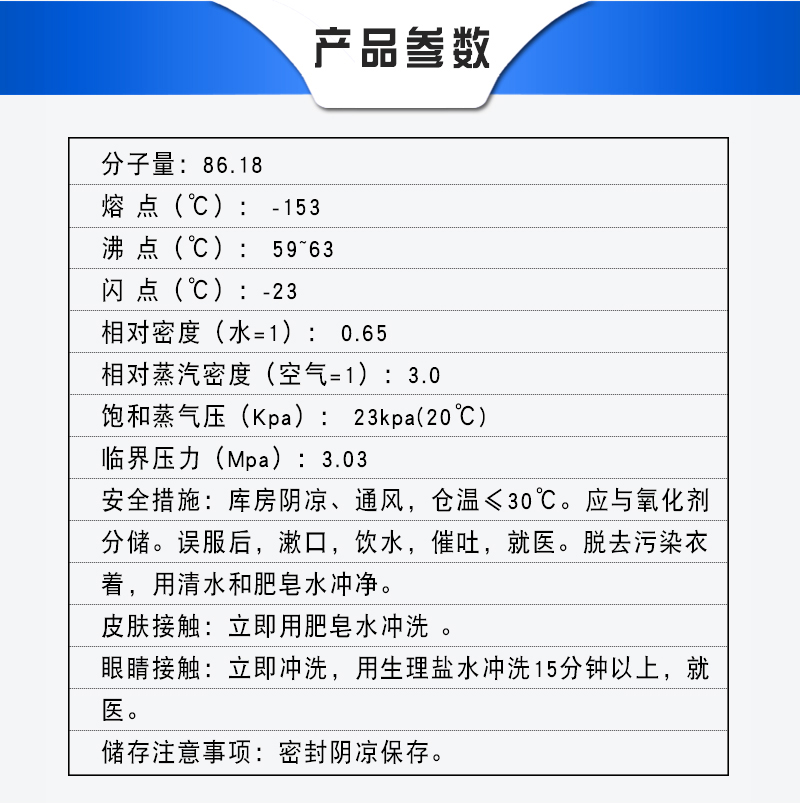 产品参数

分子量：86.18
熔 点（℃）： -153
沸 点（℃）： 59~63
闪 点（℃）：-23
相对密度（水=1）： 0.65
相对蒸汽密度（空气=1）：3.0
饱和蒸气压（Kpa）： 23kpa(20℃)
临界压力（Mpa）：3.03
安全措施：库房阴凉、通风，仓温≤30℃。应与氧化剂分储。误服后，漱口，饮水，催吐，就医。脱去污染衣着，用清水和肥皂水冲净。
皮肤接触：立即用肥皂水冲洗 。
眼睛接触：立即冲洗，用生理盐水冲洗15分钟以上，就医。
储存注意事项：密封阴凉保存。